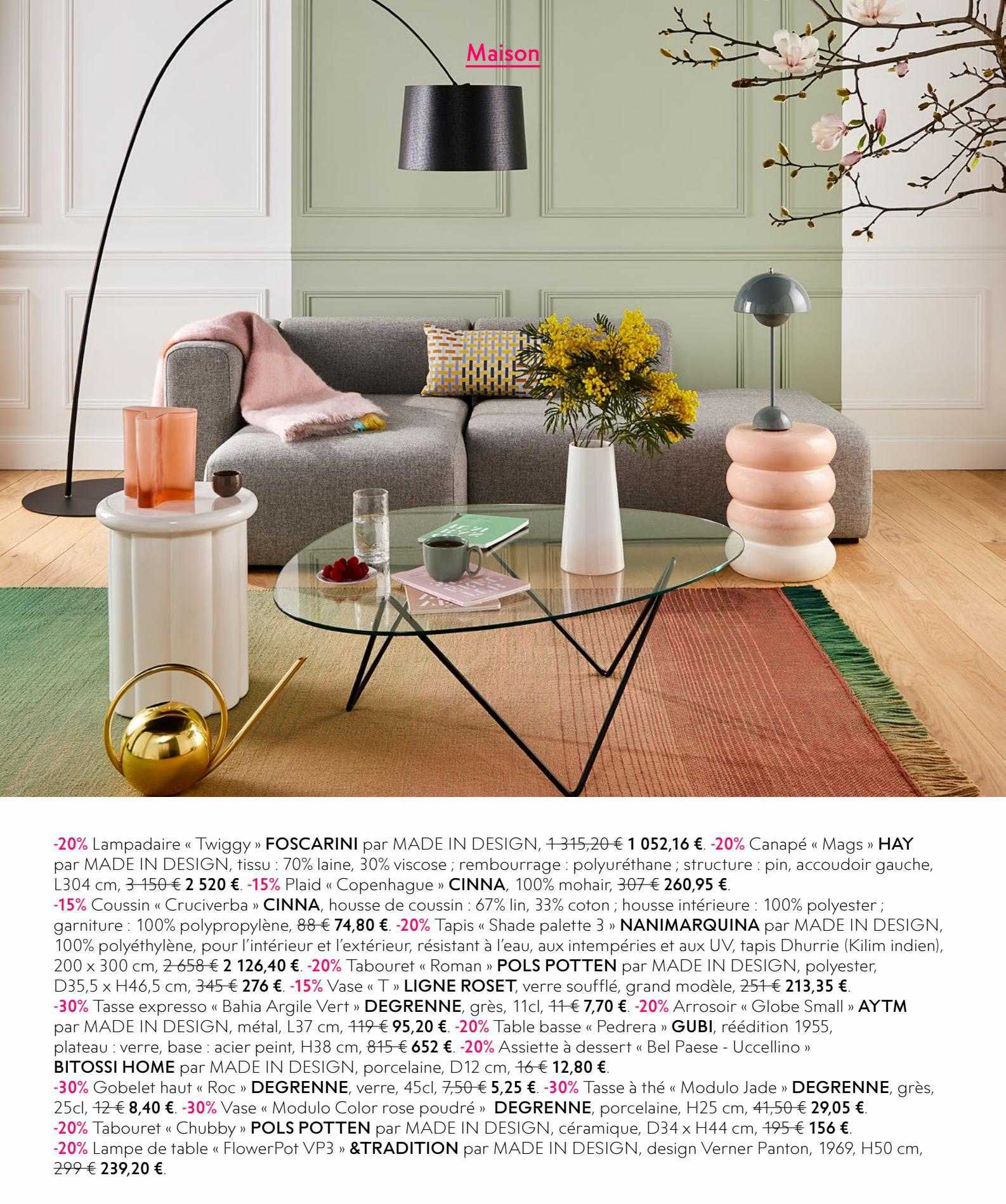 Maison

-20% Lampadaire « Twiggy » FOSCARINI par MADE IN DESIGN, 1 315,20 € 1 052,16 €. -20% Canapé « Mags » HAY par MADE IN DESIGN, tissu : 70% laine, 30% viscose ; rembourrage : polyuréthane ; structure : pin, accoudoir gauche, L304 cm, 3 150 € 2 520 €. -15% Plaid « Copenhague » CINNA, 100% mohair, 307 € 260,95 €.
-15% Coussin « Cruciverba » CINNA, housse de coussin : 67% lin, 33% coton ; housse intérieure : 100% polyester ; garniture : 100% polypropylène, 88 € 74,80 €. -20% Tapis « Shade palette 3 » NANIMARQUINA par MADE IN DESIGN, 100% polyéthylène, pour l'intérieur et l'extérieur, résistant à l'eau, aux intempéries et aux UV, tapis Dhurrie (Kilim indien), 200 x 300 cm, 2 658 € 2 126,40 €. -20% Tabouret « Roman » POLS POTTEN par MADE IN DESIGN, polyester, D35,5 x H46,5 cm, 345 € 276 €. -15% Vase « T » LIGNE ROSET, verre soufflé, grand modèle, 251 € 213,35 €.
-30% Tasse expresso « Bahia Argile Vert » DEGRENNE, grès, 11cl, 11 € 7,70 €. -20% Arrosoir « Globe Small » AYTM par MADE IN DESIGN, métal, L37 cm, 119 € 95,20 €. -20% Table basse « Pedrera » GUBI, réédition 1955, plateau : verre, base : acier peint, H38 cm, 815 € 652 €. -20% Assiette à dessert « Bel Paese - Uccellino » BITOSSI HOME par MADE IN DESIGN, porcelaine, D12 cm, 16 € 12,80 €.
-30% Gobelet haut « Roc » DEGRENNE, verre, 45cl, 7,50 € 5,25 €. -30% Tasse à thé « Modulo Jade » DEGRENNE, grès, 25cl, 12 € 8,40 €. -30% Vase « Modulo Color rose poudré » DEGRENNE, porcelaine, H25 cm, 41,50 € 29,05 €.
-20% Tabouret « Chubby » POLS POTTEN par MADE IN DESIGN, céramique, D34 x H44 cm, 195 € 156 €.
-20% Lampe de table « FlowerPot VP3 » &TRADITION par MADE IN DESIGN, design Verner Panton, 1969, H50 cm, 299 € 239,20 €.